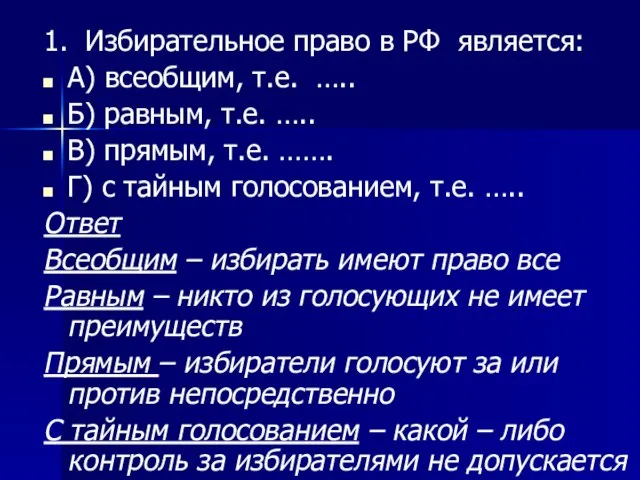 1. Избирательное право в РФ является:

А) всеобщим, т.е. …..

Б) равным, т.е. …..

В) прямым, т.е. …….

Г) с тайным голосованием, т.е. …..

Ответ

Всеобщим – избирать имеют право все

Равным – никто из голосующих не имеет преимуществ

Прямым – избиратели голосуют за или против непосредственно

С тайным голосованием – какой – либо контроль за избирателями не допускается